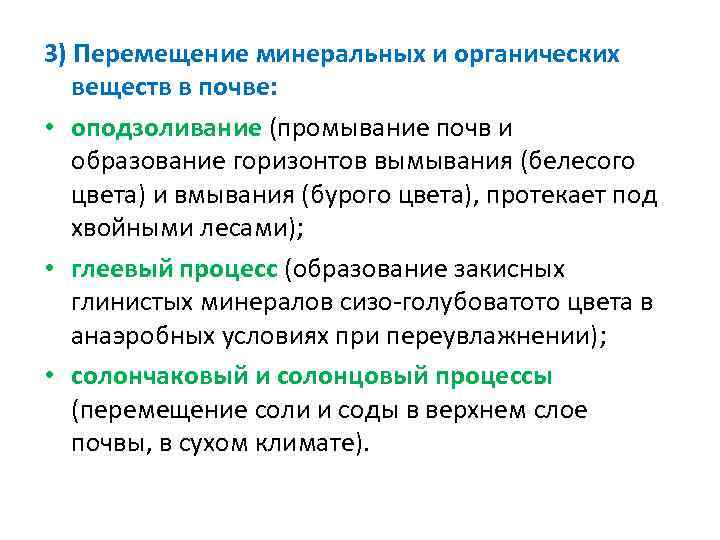 3) Перемещение минеральных и органических веществ в почве:

• оподзоливание (промывание почв и образование горизонтов вымывания (белесого цвета) и вмывания (бурого цвета), протекает под хвойными лесами);

• глеевый процесс (образование закисных глинистых минералов сизо-голубоватото цвета в анаэробных условиях при переувлажнении);

• солончаковый и солонцовый процессы (перемещение соли и соды в верхнем слое почвы, в сухом климате).